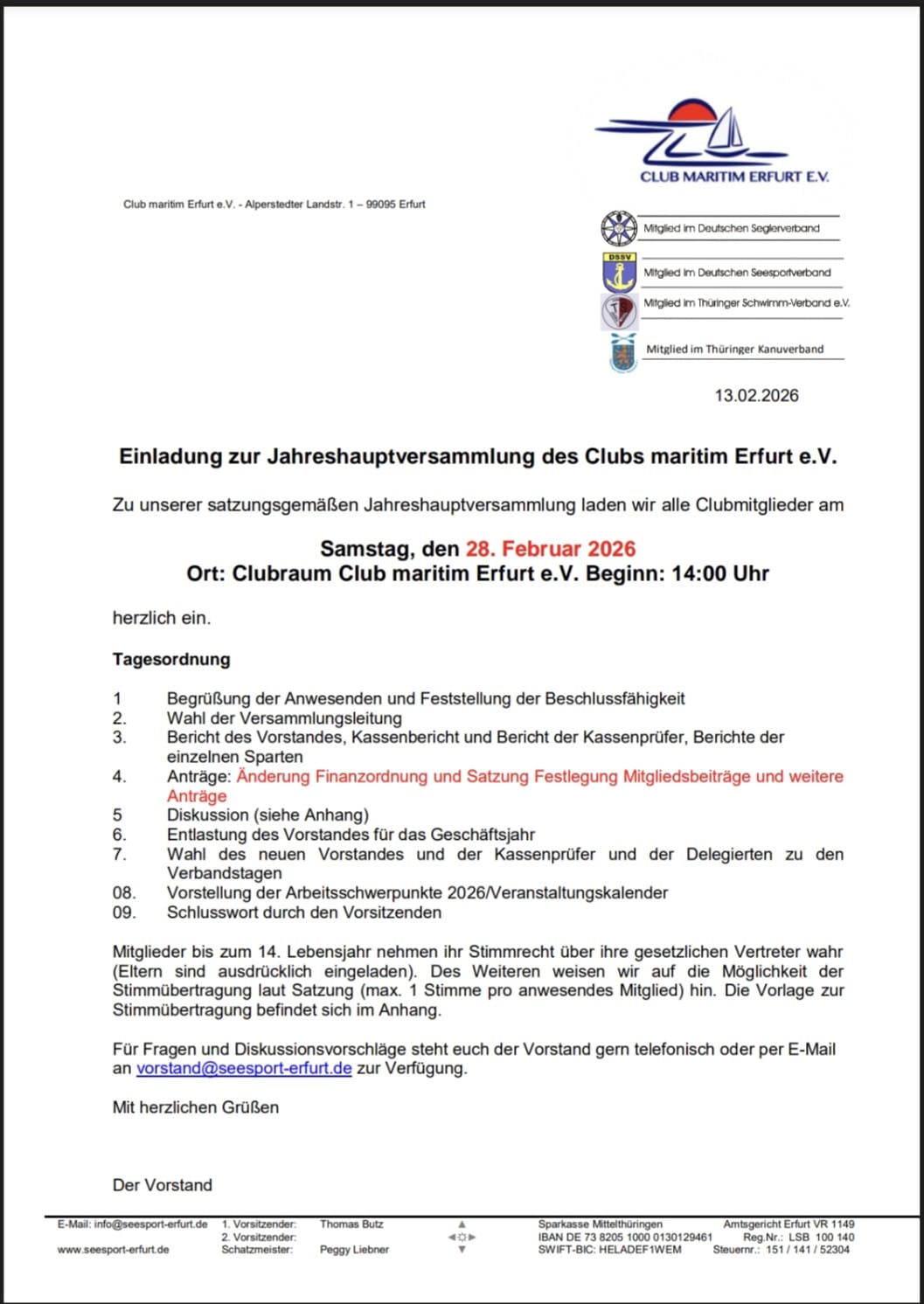 CLUB MARITIM ERFURT E.V.

Club maritim Erfurt e.V. - Alperstedter Landstr. 1 – 99095 Erfurt

Mitglied im Deutschen Seglerverband

DSSV

Mitglied im Deutschen Seesportverband

Mitglied im Thüringer Schwimm-Verband e.V.

Mitglied im Thüringer Kanuverband

13.02.2026

Einladung zur Jahreshauptversammlung des Clubs maritim Erfurt e.V.

Zu unserer satzungsgemäßen Jahreshauptversammlung laden wir alle Clubmitglieder am

Samstag, den 28. Februar 2026
Ort: Clubraum Club maritim Erfurt e.V. Beginn: 14:00 Uhr

herzlich ein.

Tagesordnung

1 Begrüßung der Anwesenden und Feststellung der Beschlussfähigkeit
2. Wahl der Versammlungsleitung
3. Bericht des Vorstandes, Kassenbericht und Bericht der Kassenprüfer, Berichte der einzelnen Sparten
4. Anträge: Änderung Finanzordnung und Satzung Festlegung Mitgliedsbeiträge und weitere Anträge
5 Diskussion (siehe Anhang)
6. Entlastung des Vorstandes für das Geschäftsjahr
7. Wahl des neuen Vorstandes und der Kassenprüfer und der Delegierten zu den Verbandstagen
08. Vorstellung der Arbeitsschwerpunkte 2026/Veranstaltungskalender
09. Schlusswort durch den Vorsitzenden

Mitglieder bis zum 14. Lebensjahr nehmen ihr Stimmrecht über ihre gesetzlichen Vertreter wahr (Eltern sind ausdrücklich eingeladen). Des Weiteren weisen wir auf die Möglichkeit der Stimmübertragung laut Satzung (max. 1 Stimme pro anwesendes Mitglied) hin. Die Vorlage zur Stimmübertragung befindet sich im Anhang.

Für Fragen und Diskussionsvorschläge steht euch der Vorstand gern telefonisch oder per E-Mail an vorstand@seesport-erfurt.de zur Verfügung.

Mit herzlichen Grüßen

Der Vorstand

E-Mail: info@seesport-erfurt.de
www.seesport-erfurt.de

1. Vorsitzender: Thomas Butz
2. Vorsitzender:
Schatzmeister: Peggy Liebner

Sparkasse Mittelthüringen
IBAN DE 73 8205 1000 0130129461
SWIFT-BIC: HELADEF1WEM

Amtsgericht Erfurt VR 1149
Reg.Nr.: LSB 100 140
Steuernr.: 151 / 141 / 52304